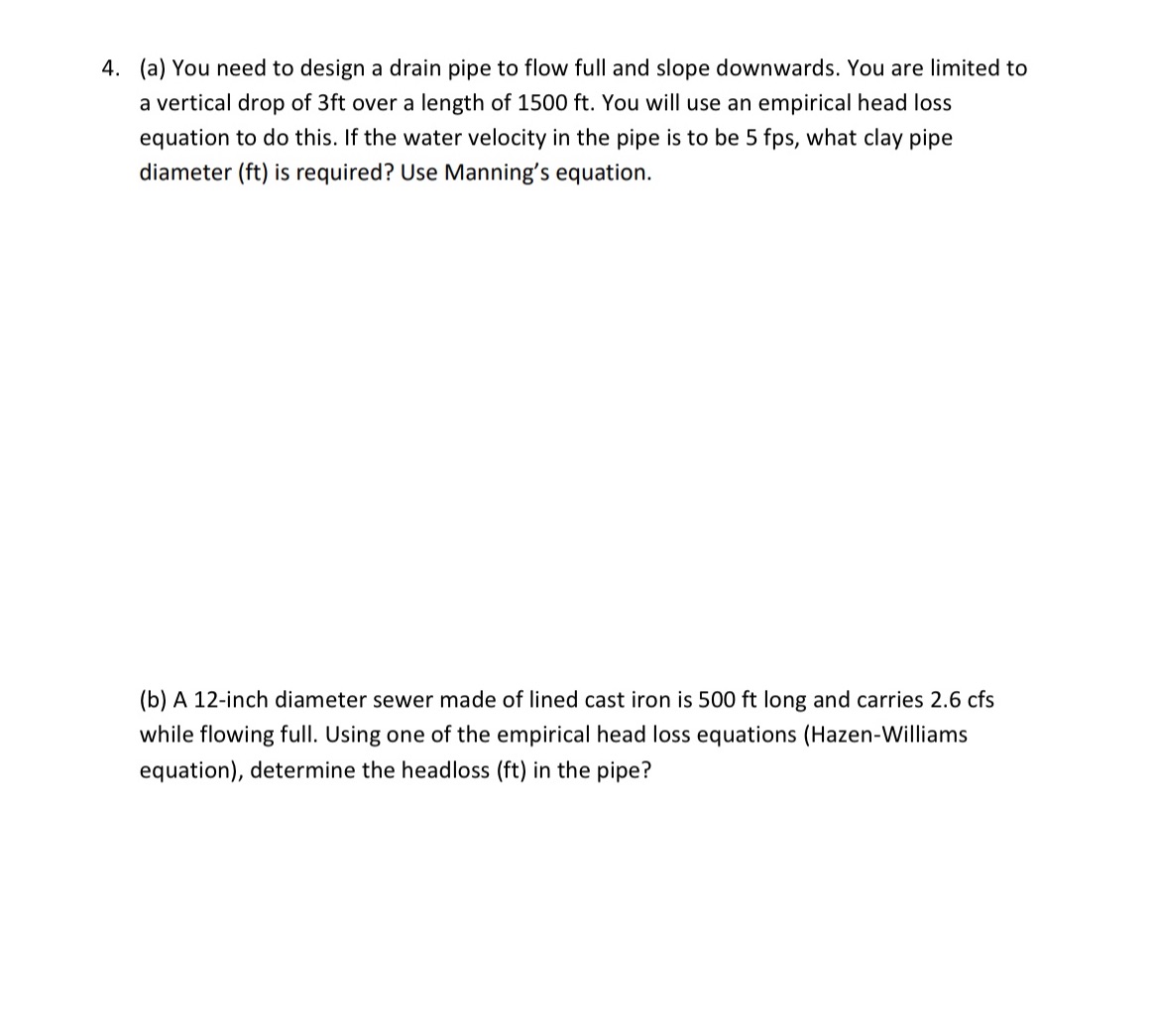 4. (a) You need to design a drain pipe to flow full and slope downwards. You are limited to a vertical drop of 3ft over a length of 1500 ft. You will use an empirical head loss equation to do this. If the water velocity in the pipe is to be 5 fps, what clay pipe diameter (ft) is required? Use Manning's equation.

(b) A 12-inch diameter sewer made of lined cast iron is 500 ft long and carries 2.6 cfs while flowing full. Using one of the empirical head loss equations (Hazen-Williams equation), determine the headloss (ft) in the pipe?